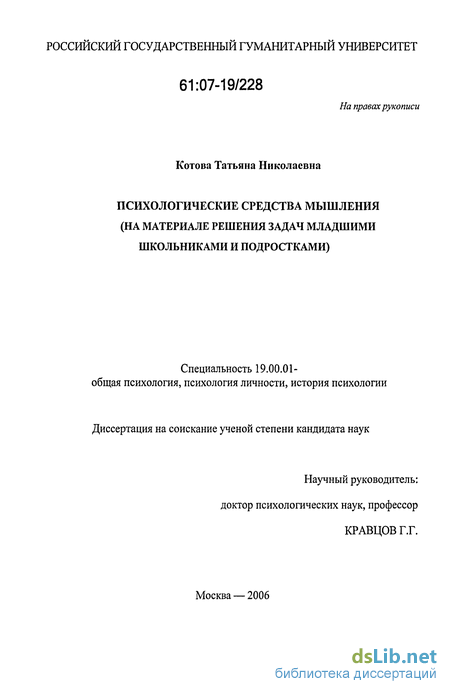 РОССИЙСКИЙ ГОСУДАРСТВЕННЫЙ ГУМАНИТАРНЫЙ УНИВЕРСИТЕТ

61:07-19/228

На правах рукописи

Котова Татьяна Николаевна

ПСИХОЛОГИЧЕСКИЕ СРЕДСТВА МЫШЛЕНИЯ (НА МАТЕРИАЛЕ РЕШЕНИЯ ЗАДАЧ МЛАДШИМИ ШКОЛЬНИКАМИ И ПОДРОСТКАМИ)

Специальность 19.00.01- общая психология, психология личности, история психологии

Диссертация на соискание ученой степени кандидата наук

Научный руководитель:

доктор психологических наук, профессор

КРАВЦОВ Г.Г.

Москва — 2006

dsLib.net
библиотека диссертаций